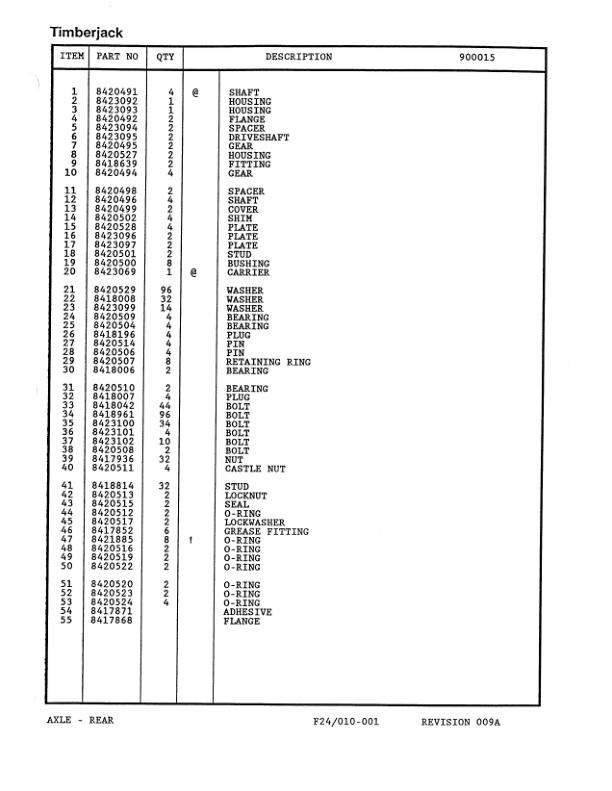 Timberjack

| ITEM | PART NO | QTY | | DESCRIPTION 900015 |
|---|---|---|---|---|
| 1 | 8420491 | 4 | @ | SHAFT |
| 2 | 8423092 | 1 | | HOUSING |
| 3 | 8423093 | 1 | | HOUSING |
| 4 | 8420492 | 2 | | FLANGE |
| 5 | 8423094 | 2 | | SPACER |
| 6 | 8423095 | 2 | | DRIVESHAFT |
| 7 | 8420495 | 2 | | GEAR |
| 8 | 8420527 | 2 | | HOUSING |
| 9 | 8418639 | 2 | | FITTING |
| 10 | 8420494 | 4 | | GEAR |
| 11 | 8420498 | 2 | | SPACER |
| 12 | 8420496 | 4 | | SHAFT |
| 13 | 8420499 | 2 | | COVER |
| 14 | 8420502 | 4 | | SHIM |
| 15 | 8420528 | 4 | | PLATE |
| 16 | 8423096 | 2 | | PLATE |
| 17 | 8423097 | 2 | | PLATE |
| 18 | 8420501 | 2 | | STUD |
| 19 | 8420500 | 8 | | BUSHING |
| 20 | 8423069 | 1 | @ | CARRIER |
| 21 | 8420529 | 96 | | WASHER |
| 22 | 8418008 | 32 | | WASHER |
| 23 | 8423099 | 14 | | WASHER |
| 24 | 8420509 | 4 | | BEARING |
| 25 | 8420504 | 4 | | BEARING |
| 26 | 8418196 | 4 | | PLUG |
| 27 | 8420514 | 4 | | PIN |
| 28 | 8420506 | 4 | | PIN |
| 29 | 8420507 | 8 | | RETAINING RING |
| 30 | 8418006 | 2 | | BEARING |
| 31 | 8420510 | 2 | | BEARING |
| 32 | 8418007 | 4 | | PLUG |
| 33 | 8418042 | 44 | | BOLT |
| 34 | 8418961 | 96 | | BOLT |
| 35 | 8423100 | 34 | | BOLT |
| 36 | 8423101 | 4 | | BOLT |
| 37 | 8423102 | 10 | | BOLT |
| 38 | 8420508 | 2 | | BOLT |
| 39 | 8417936 | 32 | | NUT |
| 40 | 8420511 | 4 | | CASTLE NUT |
| 41 | 8418814 | 32 | | STUD |
| 42 | 8420513 | 2 | | LOCKNUT |
| 43 | 8420515 | 2 | | SEAL |
| 44 | 8420512 | 2 | | O-RING |
| 45 | 8420517 | 2 | | LOCKWASHER |
| 46 | 8417852 | 6 | | GREASE FITTING |
| 47 | 8421885 | 8 | ! | O-RING |
| 48 | 8420516 | 2 | | O-RING |
| 49 | 8420519 | 2 | | O-RING |
| 50 | 8420522 | 2 | | O-RING |
| 51 | 8420520 | 2 | | O-RING |
| 52 | 8420523 | 2 | | O-RING |
| 53 | 8420524 | 4 | | O-RING |
| 54 | 8417871 | | | ADHESIVE |
| 55 | 8417868 | | | FLANGE |

AXLE - REAR F24/010-001 REVISION 009A